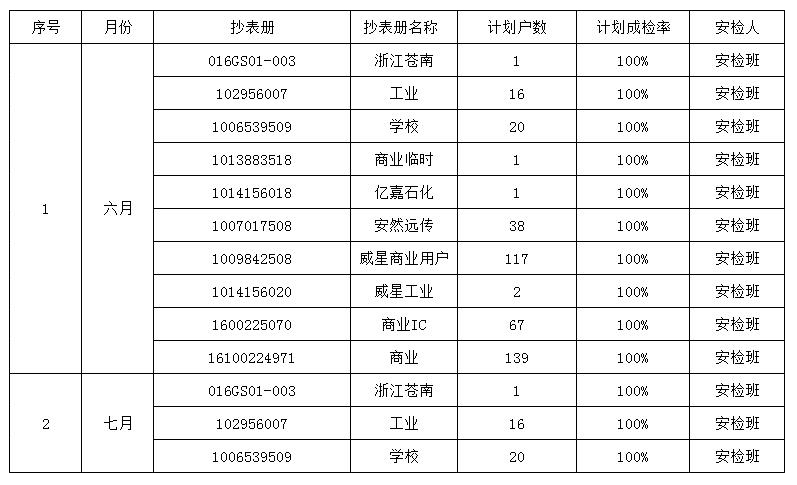 | 序号 | 月份 | 抄表册 | 抄表册名称 | 计划户数 | 计划成检率 | 安检人 |
|---|---|---|---|---|---|---|
| 1 | 六月 | 016GS01-003 | 浙江苍南 | 1 | 100% | 安检班 |
| | | 102956007 | 工业 | 16 | 100% | 安检班 |
| | | 1006539509 | 学校 | 20 | 100% | 安检班 |
| | | 1013883518 | 商业临时 | 1 | 100% | 安检班 |
| | | 1014156018 | 亿嘉石化 | 1 | 100% | 安检班 |
| | | 1007017508 | 安然远传 | 38 | 100% | 安检班 |
| | | 1009842508 | 威星商业用户 | 117 | 100% | 安检班 |
| | | 1014156020 | 威星工业 | 2 | 100% | 安检班 |
| | | 1600225070 | 商业IC | 67 | 100% | 安检班 |
| | | 16100224971 | 商业 | 139 | 100% | 安检班 |
| 2 | 七月 | 016GS01-003 | 浙江苍南 | 1 | 100% | 安检班 |
| | | 102956007 | 工业 | 16 | 100% | 安检班 |
| | | 1006539509 | 学校 | 20 | 100% | 安检班 |